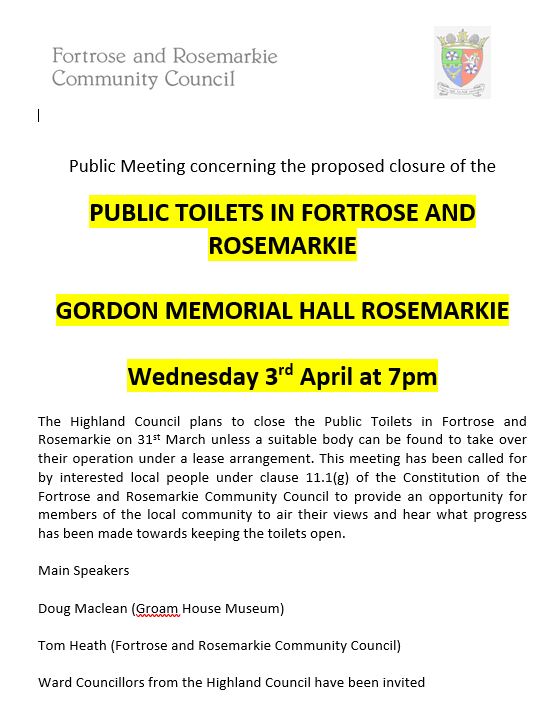 Fortrose and Rosemarkie
Community Council

Public Meeting concerning the proposed closure of the

PUBLIC TOILETS IN FORTROSE AND ROSEMARKIE

GORDON MEMORIAL HALL ROSEMARKIE

Wednesday 3$^{rd}$ April at 7pm

The Highland Council plans to close the Public Toilets in Fortrose and Rosemarkie on 31$^{st}$ March unless a suitable body can be found to take over their operation under a lease arrangement. This meeting has been called for by interested local people under clause 11.1(g) of the Constitution of the Fortrose and Rosemarkie Community Council to provide an opportunity for members of the local community to air their views and hear what progress has been made towards keeping the toilets open.

Main Speakers

Doug Maclean (Groam House Museum)

Tom Heath (Fortrose and Rosemarkie Community Council)

Ward Councillors from the Highland Council have been invited